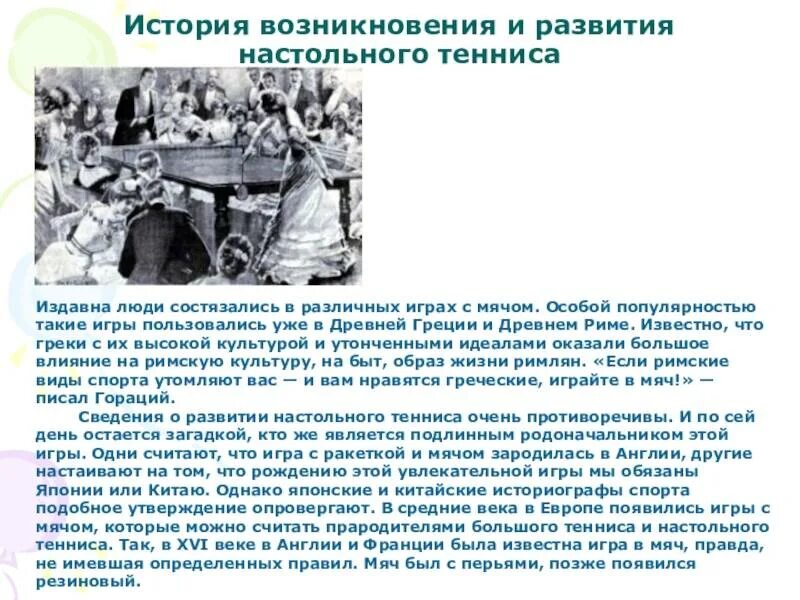 История возникновения и развития настольного тенниса

Издавна люди состязались в различных играх с мячом. Особой популярностью такие игры пользовались уже в Древней Греции и Древнем Риме. Известно, что греки с их высокой культурой и утонченными идеалами оказали большое влияние на римскую культуру, на быт, образ жизни римлян. «Если римские виды спорта утомляют вас — и вам нравятся греческие, играйте в мяч!» — писал Гораций.

Сведения о развитии настольного тенниса очень противоречивы. И по сей день остается загадкой, кто же является подлинным родоначальником этой игры. Одни считают, что игра с ракеткой и мячом зародилась в Англии, другие настаивают на том, что рождению этой увлекательной игры мы обязаны Японии или Китаю. Однако японские и китайские историографы спорта подобное утверждение опровергают. В средние века в Европе появились игры с мячом, которые можно считать прародителями большого тенниса и настольного тенниса. Так, в XVI веке в Англии и Франции была известна игра в мяч, правда, не имевшая определенных правил. Мяч был с перьями, позже появился резиновый.